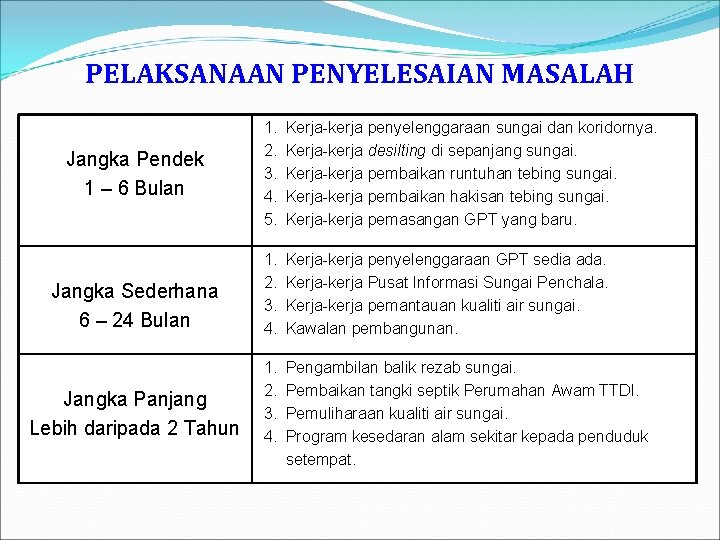 PELAKSANAAN PENYELESAIAN MASALAH

| | |
|---|---|
| Jangka Pendek 1 – 6 Bulan | 1. Kerja-kerja penyelenggaraan sungai dan koridornya. 2. Kerja-kerja desilting di sepanjang sungai. 3. Kerja-kerja pembaikan runtuhan tebing sungai. 4. Kerja-kerja pembaikan hakisan tebing sungai. 5. Kerja-kerja pemasangan GPT yang baru. |
| Jangka Sederhana 6 – 24 Bulan | 1. Kerja-kerja penyelenggaraan GPT sedia ada. 2. Kerja-kerja Pusat Informasi Sungai Penchala. 3. Kerja-kerja pemantauan kualiti air sungai. 4. Kawalan pembangunan. |
| Jangka Panjang Lebih daripada 2 Tahun | 1. Pengambilan balik rezab sungai. 2. Pembaikan tangki septik Perumahan Awam TTDI. 3. Pemuliharaan kualiti air sungai. 4. Program kesedaran alam sekitar kepada penduduk setempat. |